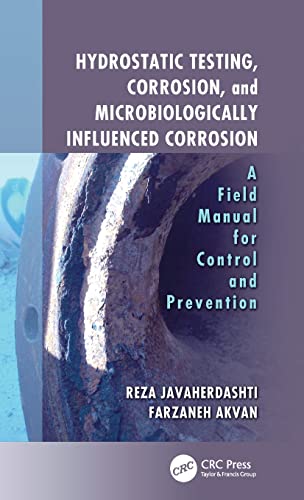 HYDROSTATIC TESTING, CORROSION, and MICROBIOLOGICALLY INFLUENCED CORROSION

A Field Manual for Control and Prevention

REZA JAVAHERDASHTI
FARZANEH AKVAN

CRC
CRC Press
Taylor & Francis Group